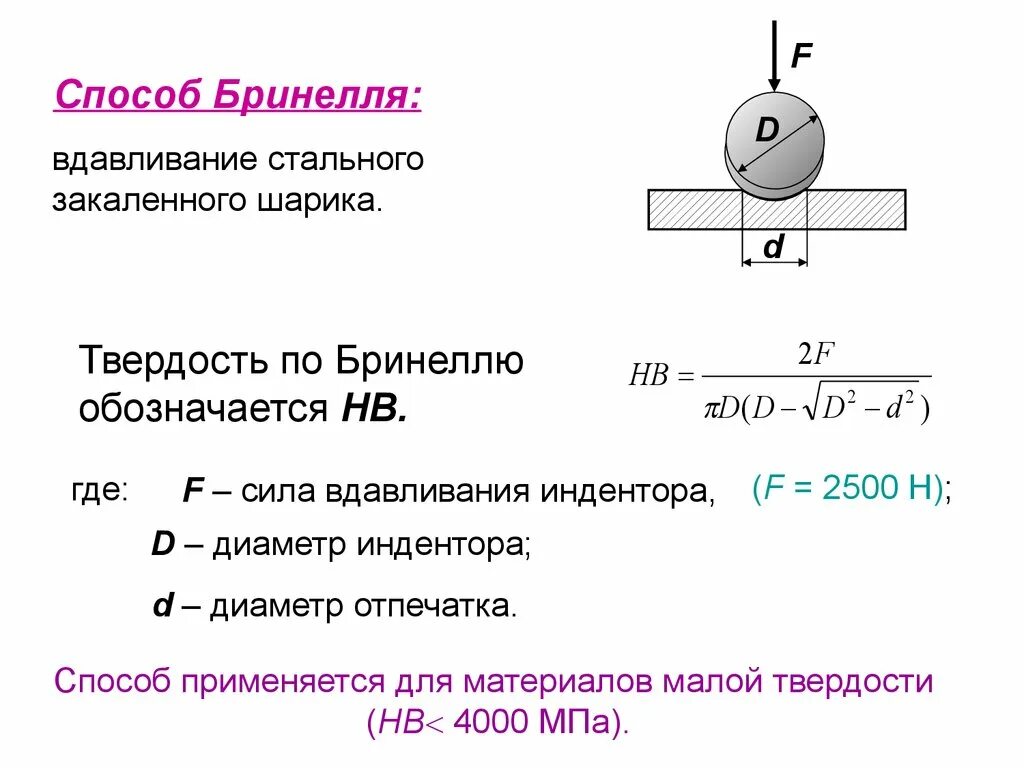 Способ Бринелля:

вдавливание стального закаленного шарика.

F

D

d

Твердость по Бринеллю обозначается HB.

$HB = \frac{2F}{\pi D(D - \sqrt{D^2 - d^2})}$

где: F – сила вдавливания индентора, (F = 2500 Н);

D – диаметр индентора;

d – диаметр отпечатка.

Способ применяется для материалов малой твердости (HB< 4000 МПа).